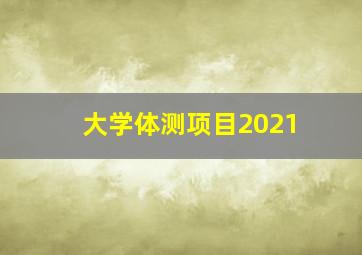 大学体测项目2021